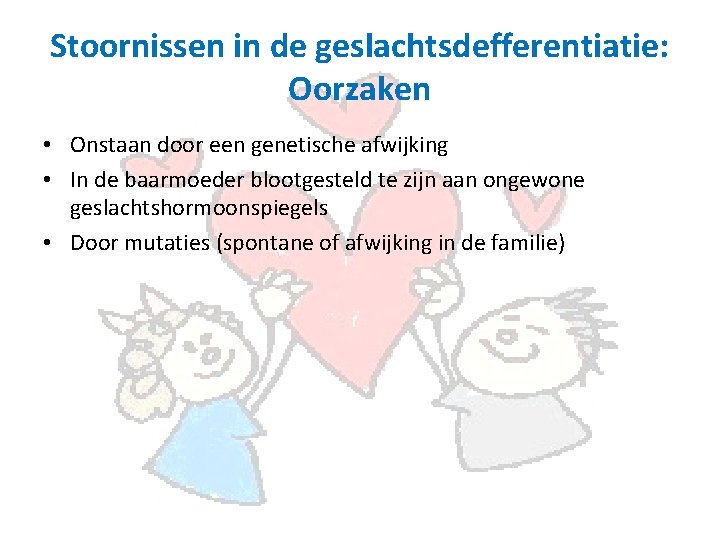 Stoornissen in de geslachtsdefferentiatie: Oorzaken

• Onstaan door een genetische afwijking
• In de baarmoeder blootgesteld te zijn aan ongewone geslachtshormoonspiegels
• Door mutaties (spontane of afwijking in de familie)